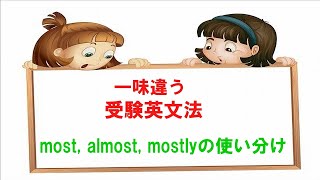 一味違う
受験英文法

most, almost, mostlyの使い分け